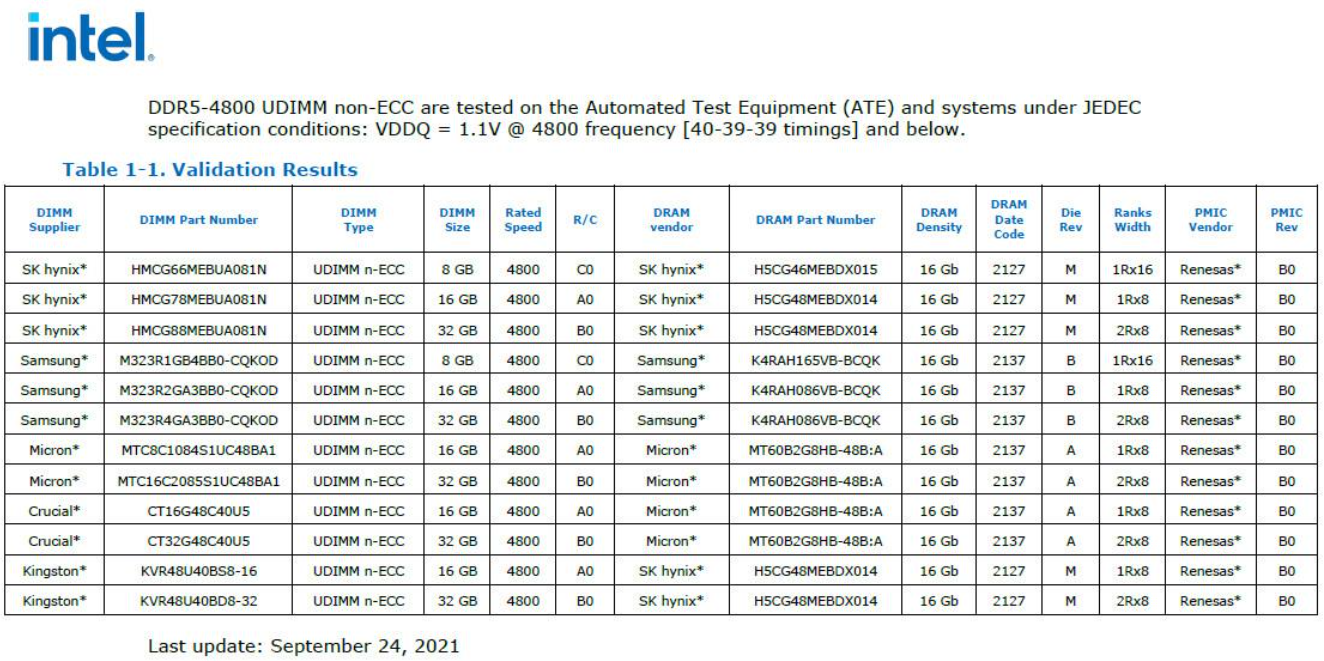 intel.

DDR5-4800 UDIMM non-ECC are tested on the Automated Test Equipment (ATE) and systems under JEDEC specification conditions: VDDQ = 1.1V @ 4800 frequency [40-39-39 timings] and below.

Table 1-1. Validation Results

| DIMM Supplier | DIMM Part Number | DIMM Type | DIMM Size | Rated Speed | R/C | DRAM vendor | DRAM Part Number | DRAM Density | DRAM Date Code | Die Rev | Ranks Width | PMIC Vendor | PMIC Rev |
|---|---|---|---|---|---|---|---|---|---|---|---|---|---|
| SK hynix* | HMCG66MEBUA081N | UDIMM n-ECC | 8 GB | 4800 | C0 | SK hynix* | H5CG46MEBDX015 | 16 Gb | 2127 | M | 1Rx16 | Renesas* | B0 |
| SK hynix* | HMCG78MEBUA081N | UDIMM n-ECC | 16 GB | 4800 | A0 | SK hynix* | H5CG48MEBDX014 | 16 Gb | 2127 | M | 1Rx8 | Renesas* | B0 |
| SK hynix* | HMCG88MEBUA081N | UDIMM n-ECC | 32 GB | 4800 | B0 | SK hynix* | H5CG48MEBDX014 | 16 Gb | 2127 | M | 2Rx8 | Renesas* | B0 |
| Samsung* | M323R1GB4BB0-CQKOD | UDIMM n-ECC | 8 GB | 4800 | C0 | Samsung* | K4RAH165VB-BCQK | 16 Gb | 2137 | B | 1Rx16 | Renesas* | B0 |
| Samsung* | M323R2GA3BB0-CQKOD | UDIMM n-ECC | 16 GB | 4800 | A0 | Samsung* | K4RAH086VB-BCQK | 16 Gb | 2137 | B | 1Rx8 | Renesas* | B0 |
| Samsung* | M323R4GA3BB0-CQKOD | UDIMM n-ECC | 32 GB | 4800 | B0 | Samsung* | K4RAH086VB-BCQK | 16 Gb | 2137 | B | 2Rx8 | Renesas* | B0 |
| Micron* | MTC8C1084S1UC48BA1 | UDIMM n-ECC | 16 GB | 4800 | A0 | Micron* | MT60B2G8HB-48B:A | 16 Gb | 2137 | A | 1Rx8 | Renesas* | B0 |
| Micron* | MTC16C2085S1UC48BA1 | UDIMM n-ECC | 32 GB | 4800 | B0 | Micron* | MT60B2G8HB-48B:A | 16 Gb | 2137 | A | 2Rx8 | Renesas* | B0 |
| Crucial* | CT16G48C40U5 | UDIMM n-ECC | 16 GB | 4800 | A0 | Micron* | MT60B2G8HB-48B:A | 16 Gb | 2137 | A | 1Rx8 | Renesas* | B0 |
| Crucial* | CT32G48C40U5 | UDIMM n-ECC | 32 GB | 4800 | B0 | Micron* | MT60B2G8HB-48B:A | 16 Gb | 2137 | A | 2Rx8 | Renesas* | B0 |
| Kingston* | KVR48U40BS8-16 | UDIMM n-ECC | 16 GB | 4800 | A0 | SK hynix* | H5CG48MEBDX014 | 16 Gb | 2127 | M | 1Rx8 | Renesas* | B0 |
| Kingston* | KVR48U40BD8-32 | UDIMM n-ECC | 32 GB | 4800 | B0 | SK hynix* | H5CG48MEBDX014 | 16 Gb | 2127 | M | 2Rx8 | Renesas* | B0 |

Last update: September 24, 2021